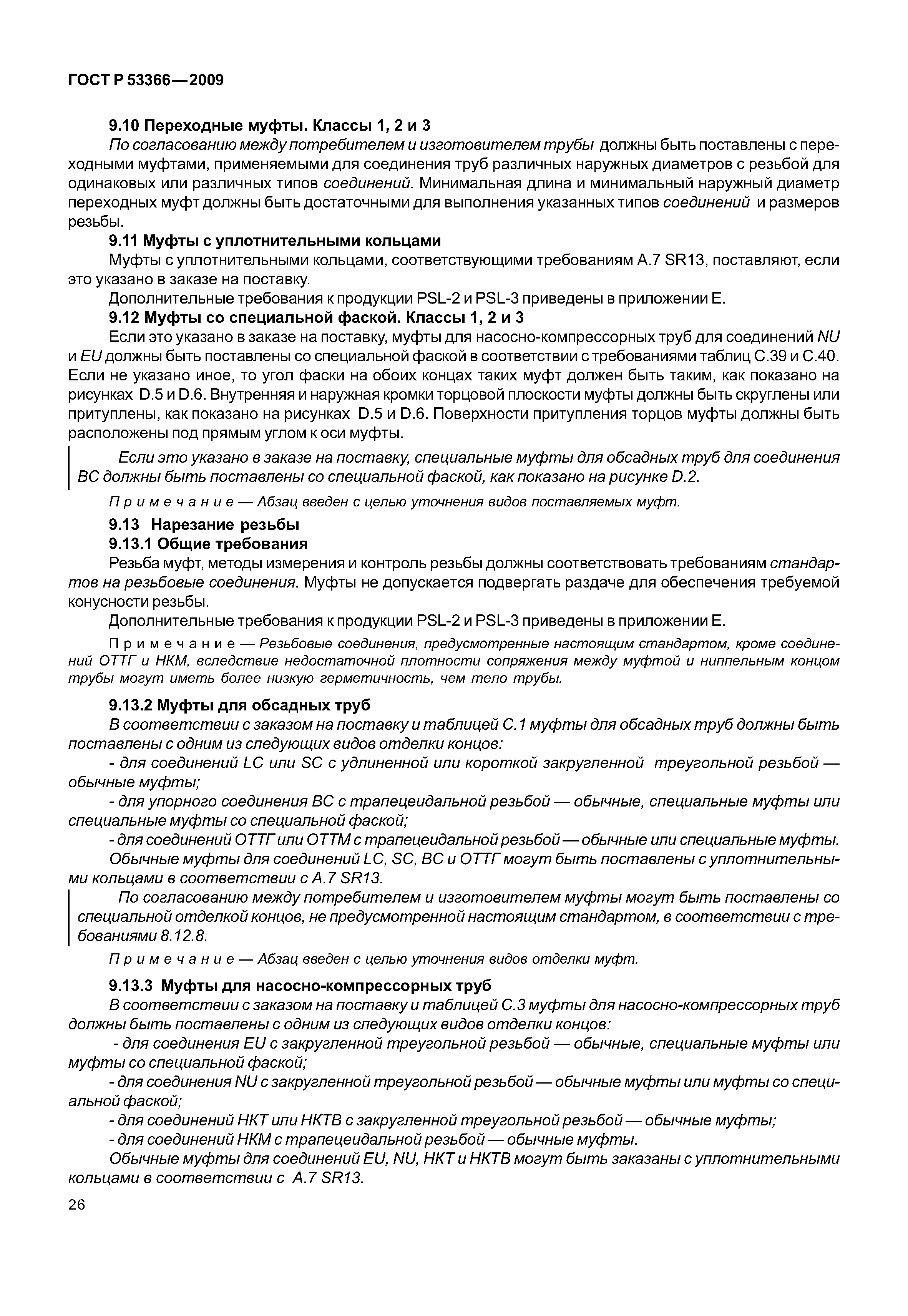 ГОСТ Р 53366—2009

9.10 Переходные муфты. Классы 1, 2 и 3

По согласованию между потребителем и изготовителем трубы должны быть поставлены с переходными муфтами, применяемыми для соединения труб различных наружных диаметров с резьбой для одинаковых или различных типов соединений. Минимальная длина и минимальный наружный диаметр переходных муфт должны быть достаточными для выполнения указанных типов соединений и размеров резьбы.

9.11 Муфты с уплотнительными кольцами

Муфты с уплотнительными кольцами, соответствующими требованиям А.7 SR13, поставляют, если это указано в заказе на поставку.

Дополнительные требования к продукции PSL-2 и PSL-3 приведены в приложении Е.

9.12 Муфты со специальной фаской. Классы 1, 2 и 3

Если это указано в заказе на поставку, муфты для насосно-компрессорных труб для соединений NU и EU должны быть поставлены со специальной фаской в соответствии с требованиями таблиц С.39 и С.40. Если не указано иное, то угол фаски на обоих концах таких муфт должен быть таким, как показано на рисунках D.5 и D.6. Внутренняя и наружная кромки торцовой плоскости муфты должны быть скруглены или притуплены, как показано на рисунках D.5 и D.6. Поверхности притупления торцов муфты должны быть расположены под прямым углом к оси муфты.

Если это указано в заказе на поставку, специальные муфты для обсадных труб для соединения ВС должны быть поставлены со специальной фаской, как показано на рисунке D.2.

Примечание — Абзац введен с целью уточнения видов поставляемых муфт.

9.13 Нарезание резьбы

9.13.1 Общие требования

Резьба муфт, методы измерения и контроль резьбы должны соответствовать требованиям стандартов на резьбовые соединения. Муфты не допускается подвергать раздаче для обеспечения требуемой конусности резьбы.

Дополнительные требования к продукции PSL-2 и PSL-3 приведены в приложении Е.

Примечание — Резьбовые соединения, предусмотренные настоящим стандартом, кроме соединений ОТТГ и НКМ, вследствие недостаточной плотности сопряжения между муфтой и ниппельным концом трубы могут иметь более низкую герметичность, чем тело трубы.

9.13.2 Муфты для обсадных труб

В соответствии с заказом на поставку и таблицей С.1 муфты для обсадных труб должны быть поставлены с одним из следующих видов отделки концов:

- для соединений LC или SC с удлиненной или короткой закругленной треугольной резьбой — обычные муфты;

- для упорного соединения ВС с трапецеидальной резьбой — обычные, специальные муфты или специальные муфты со специальной фаской;

- для соединений ОТТГ или ОТТМ с трапецеидальной резьбой — обычные или специальные муфты.

Обычные муфты для соединений LC, SC, ВС и ОТТГ могут быть поставлены с уплотнительными кольцами в соответствии с А.7 SR13.

По согласованию между потребителем и изготовителем муфты могут быть поставлены со специальной отделкой концов, не предусмотренной настоящим стандартом, в соответствии с требованиями 8.12.8.

Примечание — Абзац введен с целью уточнения видов отделки муфт.

9.13.3 Муфты для насосно-компрессорных труб

В соответствии с заказом на поставку и таблицей С.3 муфты для насосно-компрессорных труб должны быть поставлены с одним из следующих видов отделки концов:

- для соединения EU с закругленной треугольной резьбой — обычные, специальные муфты или муфты со специальной фаской;

- для соединения NU с закругленной треугольной резьбой — обычные муфты или муфты со специальной фаской;

- для соединений НКТ или НКТВ с закругленной треугольной резьбой — обычные муфты;

- для соединений НКМ с трапецеидальной резьбой — обычные муфты.

Обычные муфты для соединений EU, NU, НКТ и НКТВ могут быть заказаны с уплотнительными кольцами в соответствии с А.7 SR13.

26